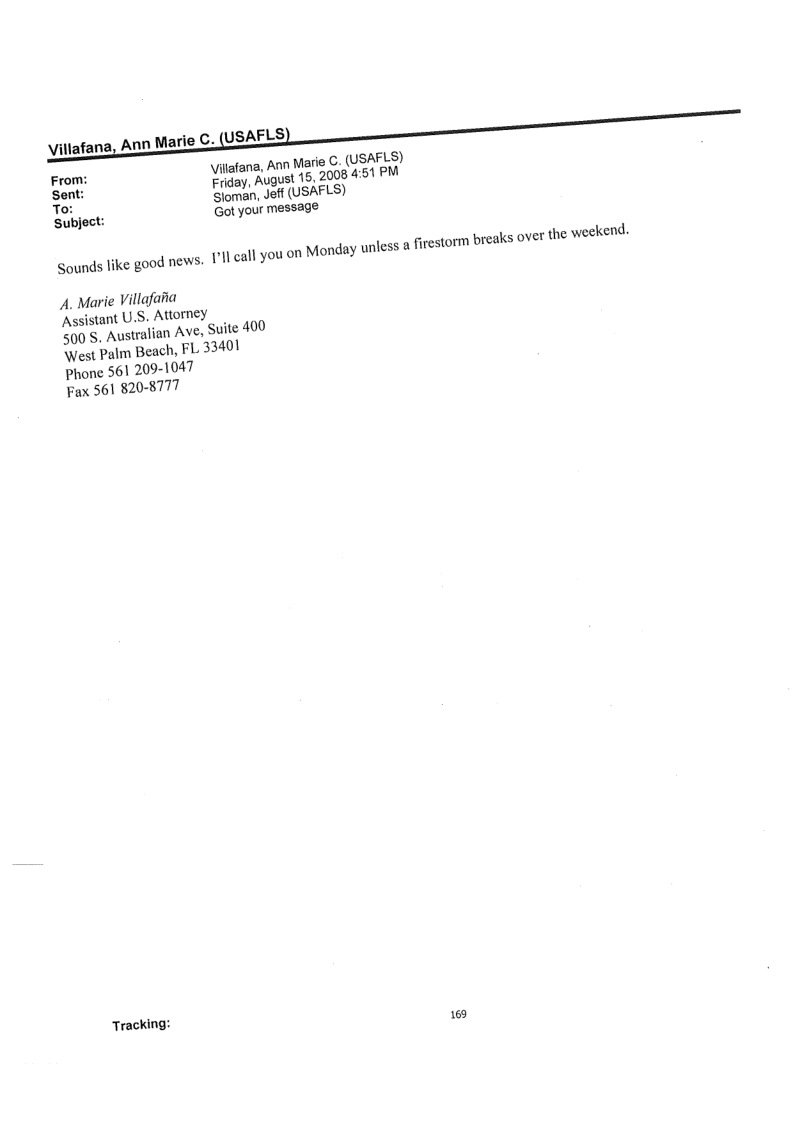 Villafana, Ann Marie C. (USAFLS)

From: Villafana, Ann Marie C. (USAFLS)
Sent: Friday, August 15, 2008 4:51 PM
To: Sloman, Jeff (USAFLS)
Subject: Got your message

Sounds like good news. I'll call you on Monday unless a firestorm breaks over the weekend.

A. Marie Villafaña
Assistant U.S. Attorney
500 S. Australian Ave, Suite 400
West Palm Beach, FL 33401
Phone 561 209-1047
Fax 561 820-8777

Tracking:

169